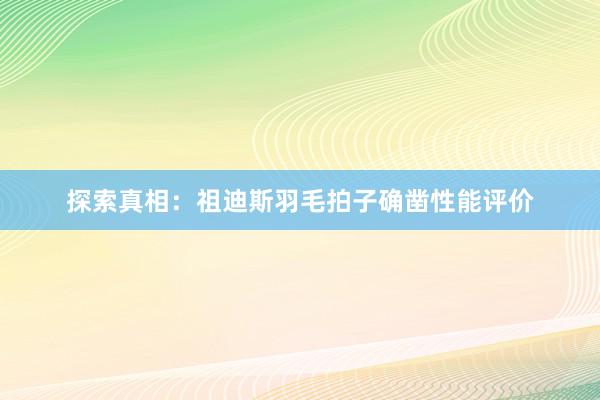 探索真相：祖迪斯羽毛拍子确凿性能评价